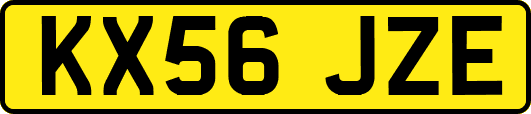 KX56 JZE